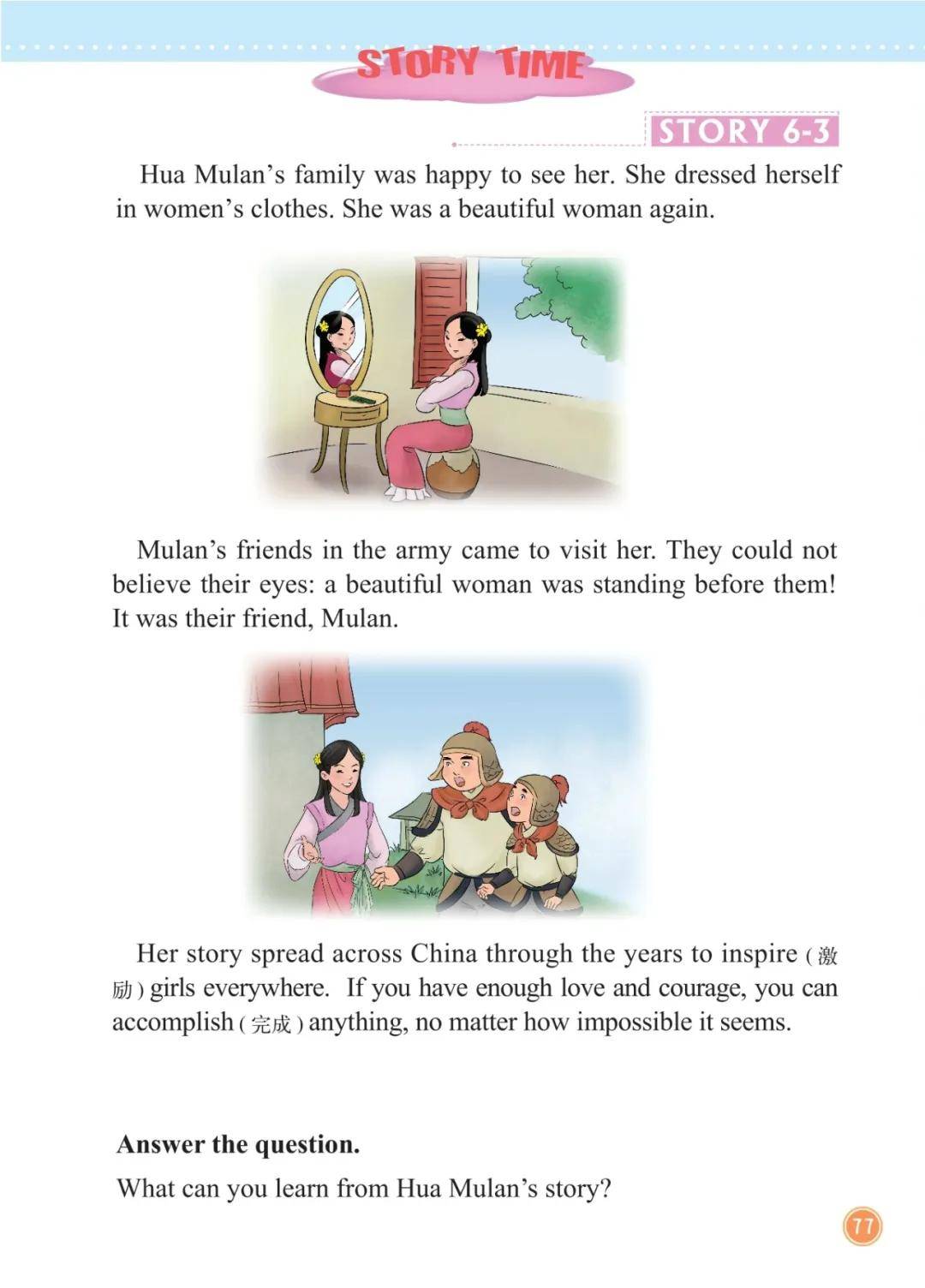 STORY TIME

STORY 6-3

Hua Mulan's family was happy to see her. She dressed herself in women's clothes. She was a beautiful woman again.

Mulan's friends in the army came to visit her. They could not believe their eyes: a beautiful woman was standing before them! It was their friend, Mulan.

Her story spread across China through the years to inspire (激励) girls everywhere. If you have enough love and courage, you can accomplish (完成) anything, no matter how impossible it seems.

Answer the question.

What can you learn from Hua Mulan's story?

77